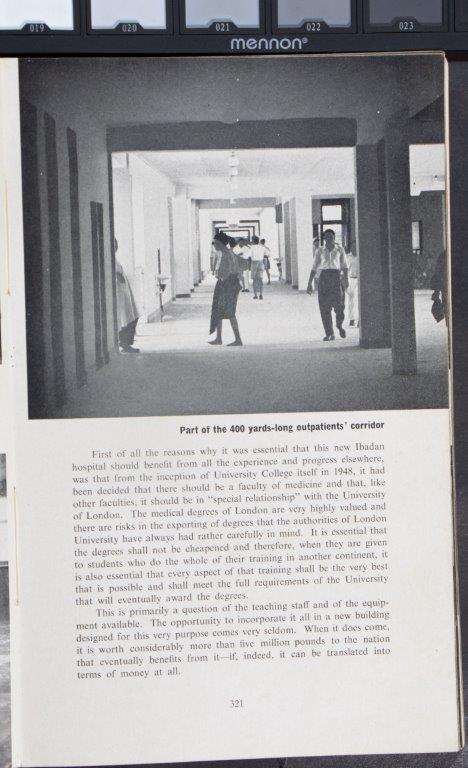 019 020 021 022 023

mennon®

Part of the 400 yards-long outpatients' corridor

First of all the reasons why it was essential that this new Ibadan hospital should benefit from all the experience and progress elsewhere, was that from the inception of University College itself in 1948, it had been decided that there should be a faculty of medicine and that, like other faculties, it should be in "special relationship" with the University of London. The medical degrees of London are very highly valued and there are risks in the exporting of degrees that the authorities of London University have always had rather carefully in mind. It is essential that the degrees shall not be cheapened and therefore, when they are given to students who do the whole of their training in another continent, it is also essential that every aspect of that training shall be the very best that is possible and shall meet the full requirements of the University that will eventually award the degrees.

This is primarily a question of the teaching staff and of the equipment available. The opportunity to incorporate it all in a new building designed for this very purpose comes very seldom. When it does come, it is worth considerably more than five million pounds to the nation that eventually benefits from it—if, indeed, it can be translated into terms of money at all.

321